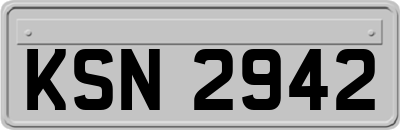 KSN 2942